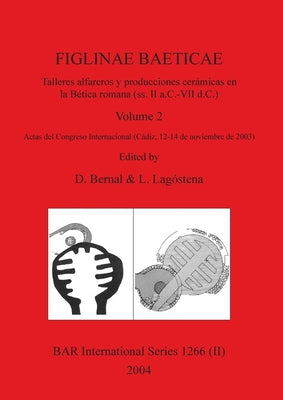 FIGLINAE BAETICAE

Talleres alfareros y producciones cerámicas en la Bética romana (ss. II a.C.-VII d.C.)

Volume 2

Actas del Congreso Internacional (Cádiz, 12-14 de noviembre de 2003)

Edited by

D. Bernal & L. Lagóstena

BAR International Series 1266 (II)

2004